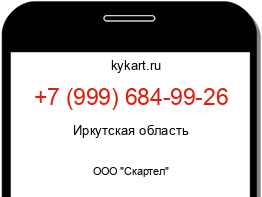 kykart.ru

+7 (999) 684-99-26

Иркутская область

ООО "Скартел"